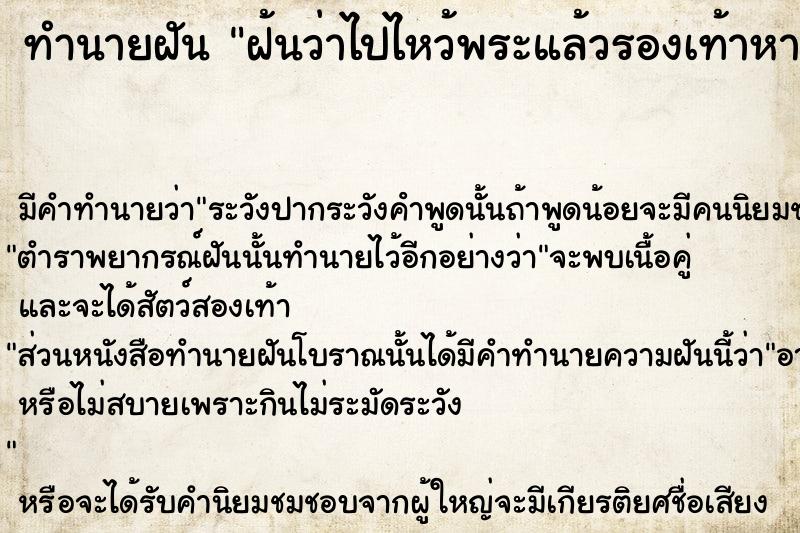 ทำนายฝัน "ฝันว่าไปไหว้พระแล้วรองเท้าหา

มีคำทำนายว่า"ระวังปากระวังคำพูดนั้นถ้าพูดน้อยจะมีคนนิยมช

"ตำราพยากรณ์ฝันนั้นทำนายไว้อีกอย่างว่า"จะพบเนื้อคู่ และจะได้สัตว์สองเท้า

"ส่วนหนังสือทำนายฝันโบราณนั้นได้มีคำทำนายความฝันนี้ว่า"อา หรือไม่สบายเพราะกินไม่ระมัดระวัง

"

หรือจะได้รับคำนิยมชมชอบจากผู้ใหญ่จะมีเกียรติยศชื่อเสียง